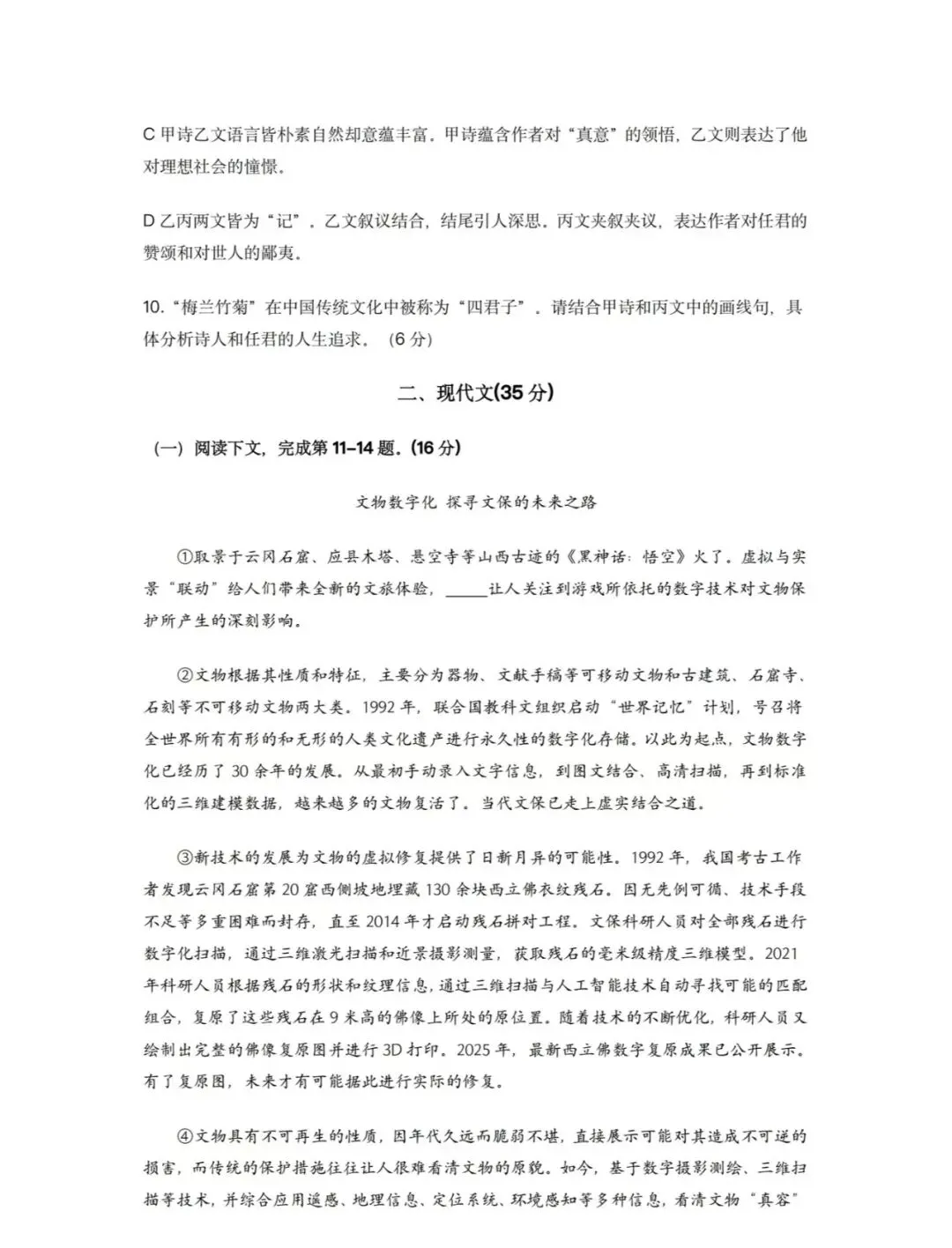 C 甲诗乙文语言皆朴素自然却意蕴丰富。甲诗蕴含作者对“真意”的领悟，乙文则表达了他对理想社会的憧憬。

D 乙丙两文皆为“记”。乙文叙议结合，结尾引人深思。丙文夹叙夹议，表达作者对任君的赞颂和对世人的鄙夷。

10.“梅兰竹菊”在中国传统文化中被称为“四君子”。请结合甲诗和丙文中的画线句，具体分析诗人和任君的人生追求。（6 分）

二、现代文(35 分)

（一）阅读下文，完成第 11–14 题。(16 分)

文物数字化 探寻文保的未来之路

①取景于云冈石窟、应县木塔、悬空寺等山西古迹的《黑神话：悟空》火了。虚拟与实景“联动”给人们带来全新的文旅体验，_____让人关注到游戏所依托的数字技术对文物保护所产生的深刻影响。

②文物根据其性质和特征，主要分为器物、文献手稿等可移动文物和古建筑、石窟寺、石刻等不可移动文物两大类。1992 年，联合国教科文组织启动“世界记忆”计划，号召将全世界所有有形的和无形的人类文化遗产进行永久性的数字化存储。以此为起点，文物数字化已经历了 30 余年的发展。从最初手动录入文字信息，到图文结合、高清扫描，再到标准化的三维建模数据，越来越多的文物复活了。当代文保已走上虚实结合之道。

③新技术的发展为文物的虚拟修复提供了日新月异的可能性。1992 年，我国考古工作者发现云冈石窟第 20 窟西侧坡地埋藏 130 余块西立佛衣纹残石。因无先例可循、技术手段不足等多重困难而封存，直至 2014 年才启动残石拼对工程。文保科研人员对全部残石进行数字化扫描，通过三维激光扫描和近景摄影测量，获取残石的毫米级精度三维模型。2021 年科研人员根据残石的形状和纹理信息，通过三维扫描与人工智能技术自动寻找可能的匹配组合，复原了这些残石在 9 米高的佛像上所处的原位置。随着技术的不断优化，科研人员又绘制出完整的佛像复原图并进行 3D 打印。2025 年，最新西立佛数字复原成果已公开展示。有了复原图，未来才有可能据此进行实际的修复。

④文物具有不可再生的性质，因年代久远而脆弱不堪，直接展示可能对其造成不可逆的损害，而传统的保护措施往往让人很难看清文物的原貌。如今，基于数字摄影测绘、三维扫描等技术，并综合应用遥感、地理信息、定位系统、环境感知等多种信息，看清文物“真容”